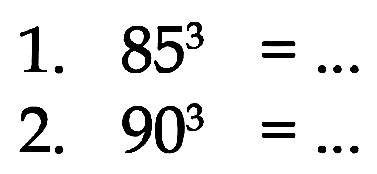 1. $85^3 = \ldots$

2. $90^3 = \ldots$